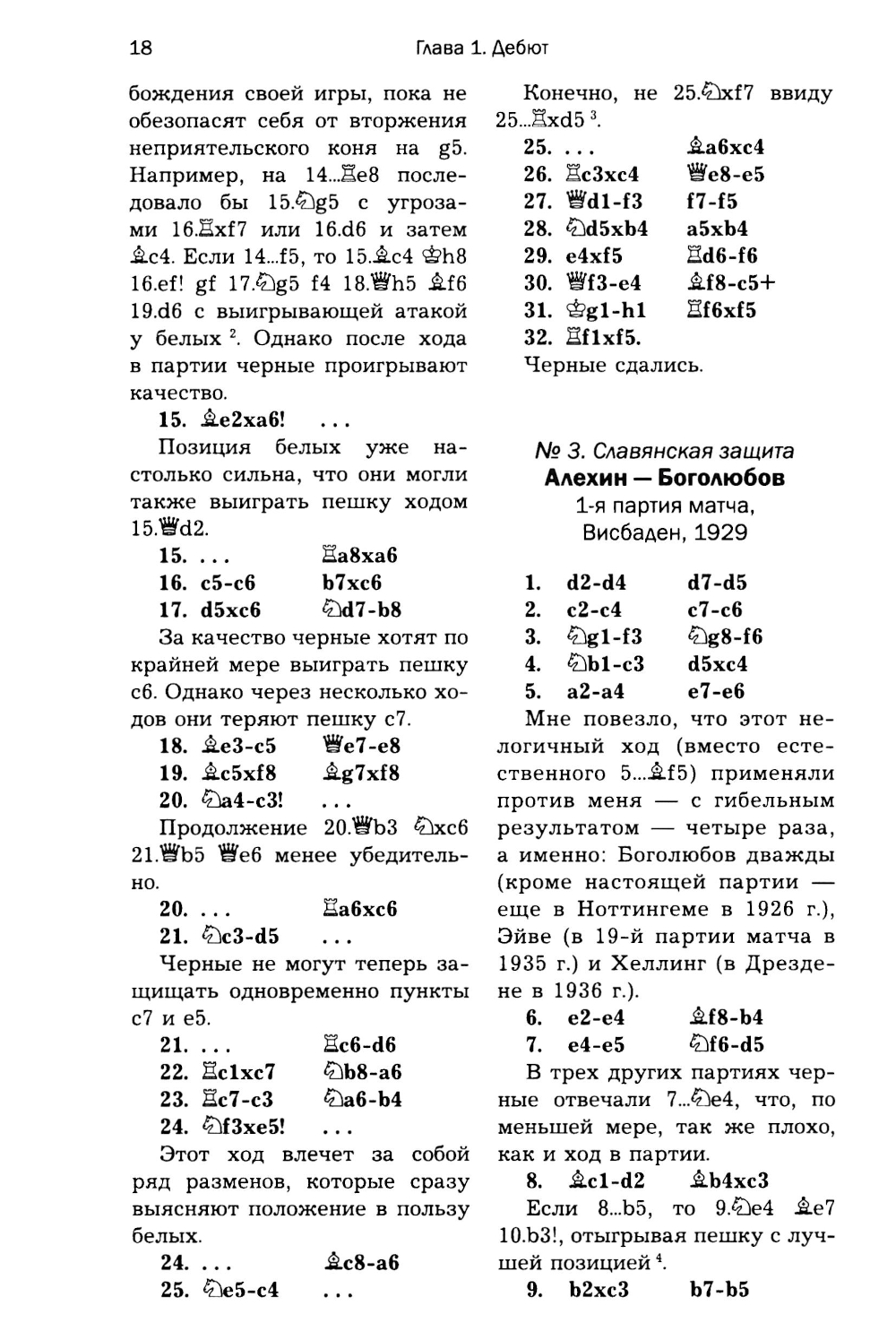 18 Глава 1. Дебют

бождения своей игры, пока не обезопасят себя от вторжения неприятельского коня на g5. Например, на 14...♖e8 последовало бы 15.♘g5 с угрозами 16.♖xf7 или 16.d6 и затем ♗c4. Если 14...f5, то 15.♗c4 ♔h8 16.ef! gf 17.♘g5 f4 18.♕h5 ♗f6 19.d6 с выигрывающей атакой у белых $^2$. Однако после хода в партии черные проигрывают качество.

15. ♗e2xa6! ...

Позиция белых уже настолько сильна, что они могли также выиграть пешку ходом 15.♕d2.

15. ... ♖a8xa6
16. c5-c6 b7xc6
17. d5xc6 ♘d7-b8

За качество черные хотят по крайней мере выиграть пешку c6. Однако через несколько ходов они теряют пешку c7.

18. ♗e3-c5 ♕e7-e8
19. ♗c5xf8 ♗g7xf8
20. ♘a4-c3! ...

Продолжение 20.♕b3 ♘xc6 21.♕b5 ♕e6 менее убедительно.

20. ... ♖a6xc6
21. ♘c3-d5 ...

Черные не могут теперь защищать одновременно пункты c7 и e5.

21. ... ♖c6-d6
22. ♖c1xc7 ♘b8-a6
23. ♖c7-c3 ♘a6-b4
24. ♘f3xe5! ...

Этот ход влечет за собой ряд разменов, которые сразу выясняют положение в пользу белых.

24. ... ♗c8-a6
25. ♘e5-c4 ...

Конечно, не 25.♘xf7 ввиду 25...♖xd5 $^3$.

25. ... ♗a6xc4
26. ♖c3xc4 ♕e8-e5
27. ♕d1-f3 f7-f5
28. ♘d5xb4 a5xb4
29. e4xf5 ♖d6-f6
30. ♕f3-e4 ♗f8-c5+
31. ♔g1-h1 ♖f6xf5
32. ♖f1xf5.

Черные сдались.

№ 3. Славянская защита
Алехин — Боголюбов
1-я партия матча,
Висбаден, 1929

1. d2-d4 d7-d5
2. c2-c4 c7-c6
3. ♘g1-f3 ♘g8-f6
4. ♘b1-c3 d5xc4
5. a2-a4 e7-e6

Мне повезло, что этот нелогичный ход (вместо естественного 5...♗f5) применяли против меня — с гибельным результатом — четыре раза, а именно: Боголюбов дважды (кроме настоящей партии — еще в Ноттингеме в 1926 г.), Эйве (в 19-й партии матча в 1935 г.) и Хеллинг (в Дрездене в 1936 г.).

6. e2-e4 ♗f8-b4
7. e4-e5 ♘f6-d5

В трех других партиях черные отвечали 7...♘e4, что, по меньшей мере, так же плохо, как и ход в партии.

8. ♗c1-d2 ♗b4xc3

Если 8...b5, то 9.♘e4 ♗e7 10.b3!, отыгрывая пешку с лучшей позицией $^4$.

9. b2xc3 b7-b5